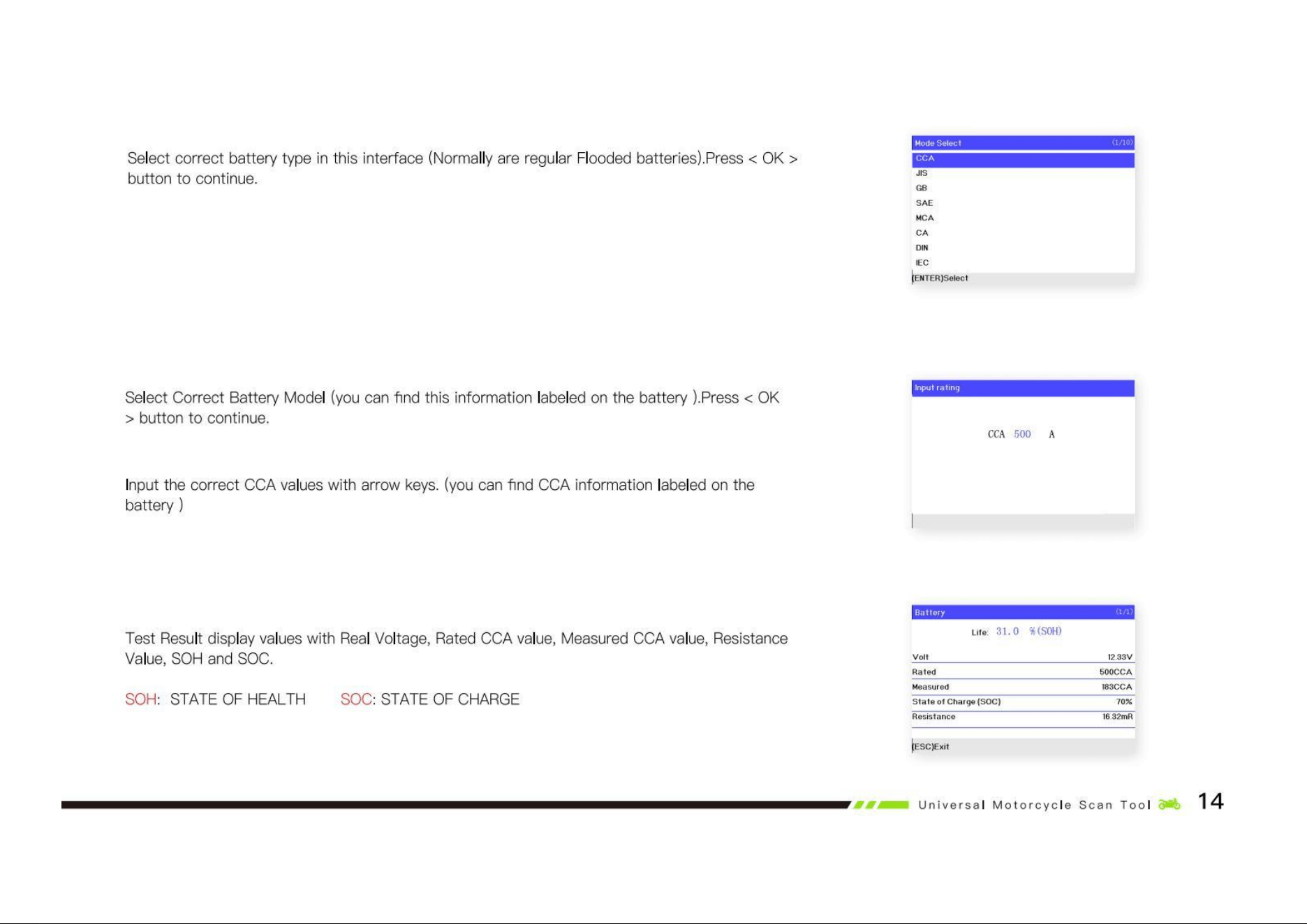 Select correct battery type in this interface (Normally are regular Flooded batteries).Press < OK > button to continue.

Mode Select (1/10)
CCA
JIS
GB
SAE
MCA
CA
DIN
IEC
[ENTER]Select

Select Correct Battery Model (you can find this information labeled on the battery ).Press < OK > button to continue.

Input the correct CCA values with arrow keys. (you can find CCA information labeled on the battery )

Input rating

CCA 500 A

Test Result display values with Real Voltage, Rated CCA value, Measured CCA value, Resistance Value, SOH and SOC.

SOH: STATE OF HEALTH SOC: STATE OF CHARGE

Battery (1/1)
Life: 31.0 %(SOH)

| Volt | 12.33V |
|---|---|
| Rated | 500CCA |
| Measured | 183CCA |
| State of Charge (SOC) | 70% |
| Resistance | 16.32mR |

[ESC]Exit

Universal Motorcycle Scan Tool 14